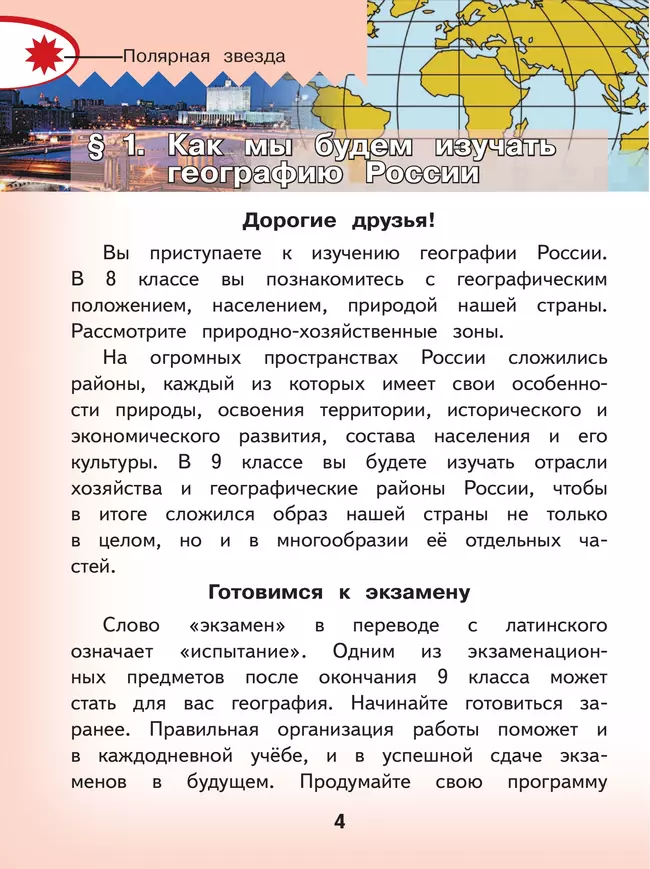 Полярная звезда

§ 1. Как мы будем изучать географию России

Дорогие друзья!

Вы приступаете к изучению географии России. В 8 классе вы познакомитесь с географическим положением, населением, природой нашей страны. Рассмотрите природно-хозяйственные зоны.

На огромных пространствах России сложились районы, каждый из которых имеет свои особенности природы, освоения территории, исторического и экономического развития, состава населения и его культуры. В 9 классе вы будете изучать отрасли хозяйства и географические районы России, чтобы в итоге сложился образ нашей страны не только в целом, но и в многообразии её отдельных частей.

Готовимся к экзамену

Слово «экзамен» в переводе с латинского означает «испытание». Одним из экзаменационных предметов после окончания 9 класса может стать для вас география. Начинайте готовиться заранее. Правильная организация работы поможет и в каждодневной учёбе, и в успешной сдаче экзаменов в будущем. Продумайте свою программу

4